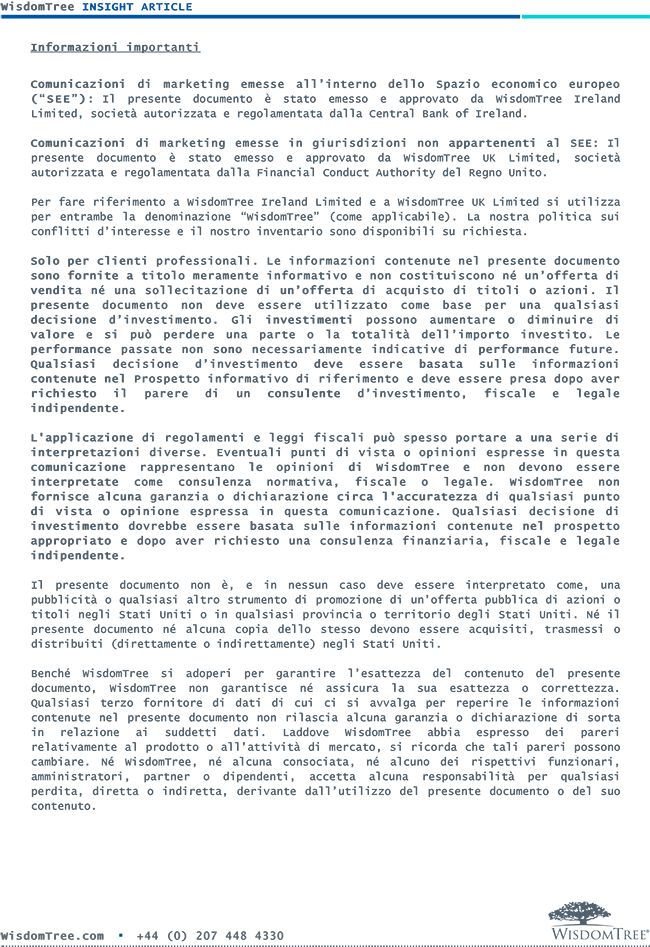 WisdomTree INSIGHT ARTICLE

Informazioni importanti

Comunicazioni di marketing emesse all'interno dello Spazio economico europeo ("SEE"): Il presente documento è stato emesso e approvato da WisdomTree Ireland Limited, società autorizzata e regolamentata dalla Central Bank of Ireland.

Comunicazioni di marketing emesse in giurisdizioni non appartenenti al SEE: Il presente documento è stato emesso e approvato da WisdomTree UK Limited, società autorizzata e regolamentata dalla Financial Conduct Authority del Regno Unito.

Per fare riferimento a WisdomTree Ireland Limited e a WisdomTree UK Limited si utilizza per entrambe la denominazione "WisdomTree" (come applicabile). La nostra politica sui conflitti d'interesse e il nostro inventario sono disponibili su richiesta.

Solo per clienti professionali. Le informazioni contenute nel presente documento sono fornite a titolo meramente informativo e non costituiscono né un'offerta di vendita né una sollecitazione di un'offerta di acquisto di titoli o azioni. Il presente documento non deve essere utilizzato come base per una qualsiasi decisione d'investimento. Gli investimenti possono aumentare o diminuire di valore e si può perdere una parte o la totalità dell'importo investito. Le performance passate non sono necessariamente indicative di performance future. Qualsiasi decisione d'investimento deve essere basata sulle informazioni contenute nel Prospetto informativo di riferimento e deve essere presa dopo aver richiesto il parere di un consulente d'investimento, fiscale e legale indipendente.

L'applicazione di regolamenti e leggi fiscali può spesso portare a una serie di interpretazioni diverse. Eventuali punti di vista o opinioni espresse in questa comunicazione rappresentano le opinioni di WisdomTree e non devono essere interpretate come consulenza normativa, fiscale o legale. WisdomTree non fornisce alcuna garanzia o dichiarazione circa l'accuratezza di qualsiasi punto di vista o opinione espressa in questa comunicazione. Qualsiasi decisione di investimento dovrebbe essere basata sulle informazioni contenute nel prospetto appropriato e dopo aver richiesto una consulenza finanziaria, fiscale e legale indipendente.

Il presente documento non è, e in nessun caso deve essere interpretato come, una pubblicità o qualsiasi altro strumento di promozione di un'offerta pubblica di azioni o titoli negli Stati Uniti o in qualsiasi provincia o territorio degli Stati Uniti. Né il presente documento né alcuna copia dello stesso devono essere acquisiti, trasmessi o distribuiti (direttamente o indirettamente) negli Stati Uniti.

Benché WisdomTree si adoperi per garantire l'esattezza del contenuto del presente documento, WisdomTree non garantisce né assicura la sua esattezza o correttezza. Qualsiasi terzo fornitore di dati di cui ci si avvalga per reperire le informazioni contenute nel presente documento non rilascia alcuna garanzia o dichiarazione di sorta in relazione ai suddetti dati. Laddove WisdomTree abbia espresso dei pareri relativamente al prodotto o all'attività di mercato, si ricorda che tali pareri possono cambiare. Né WisdomTree, né alcuna consociata, né alcuno dei rispettivi funzionari, amministratori, partner o dipendenti, accetta alcuna responsabilità per qualsiasi perdita, diretta o indiretta, derivante dall'utilizzo del presente documento o del suo contenuto.

WisdomTree.com ▪ +44 (0) 207 448 4330

WISDOMTREE®